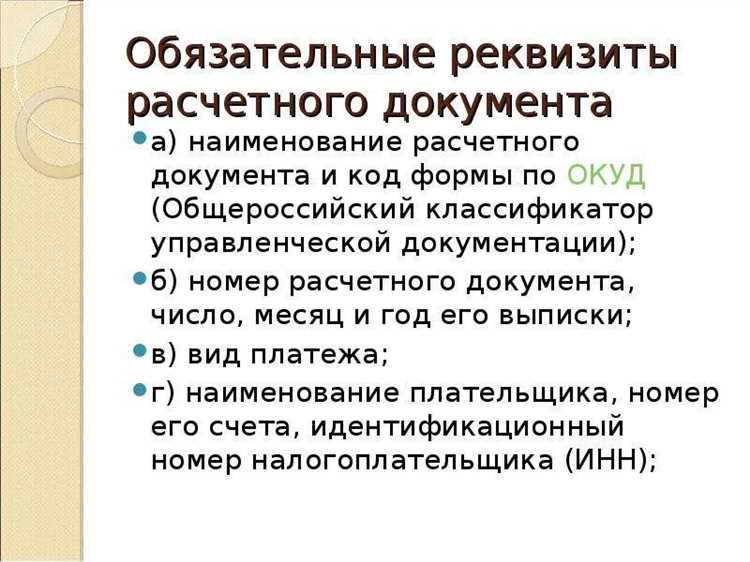 Обязательные реквизиты расчетного документа

а) наименование расчетного документа и код формы по ОКУД (Общероссийский классификатор управленческой документации);

б) номер расчетного документа, число, месяц и год его выписки;

в) вид платежа;

г) наименование плательщика, номер его счета, идентификационный номер налогоплательщика (ИНН);